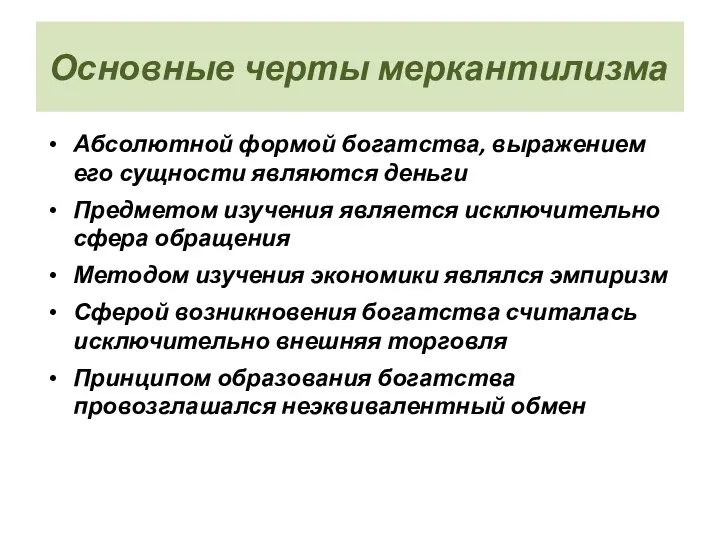 Основные черты меркантилизма

• Абсолютной формой богатства, выражением его сущности являются деньги
• Предметом изучения является исключительно сфера обращения
• Методом изучения экономики являлся эмпиризм
• Сферой возникновения богатства считалась исключительно внешняя торговля
• Принципом образования богатства провозглашался неэквивалентный обмен